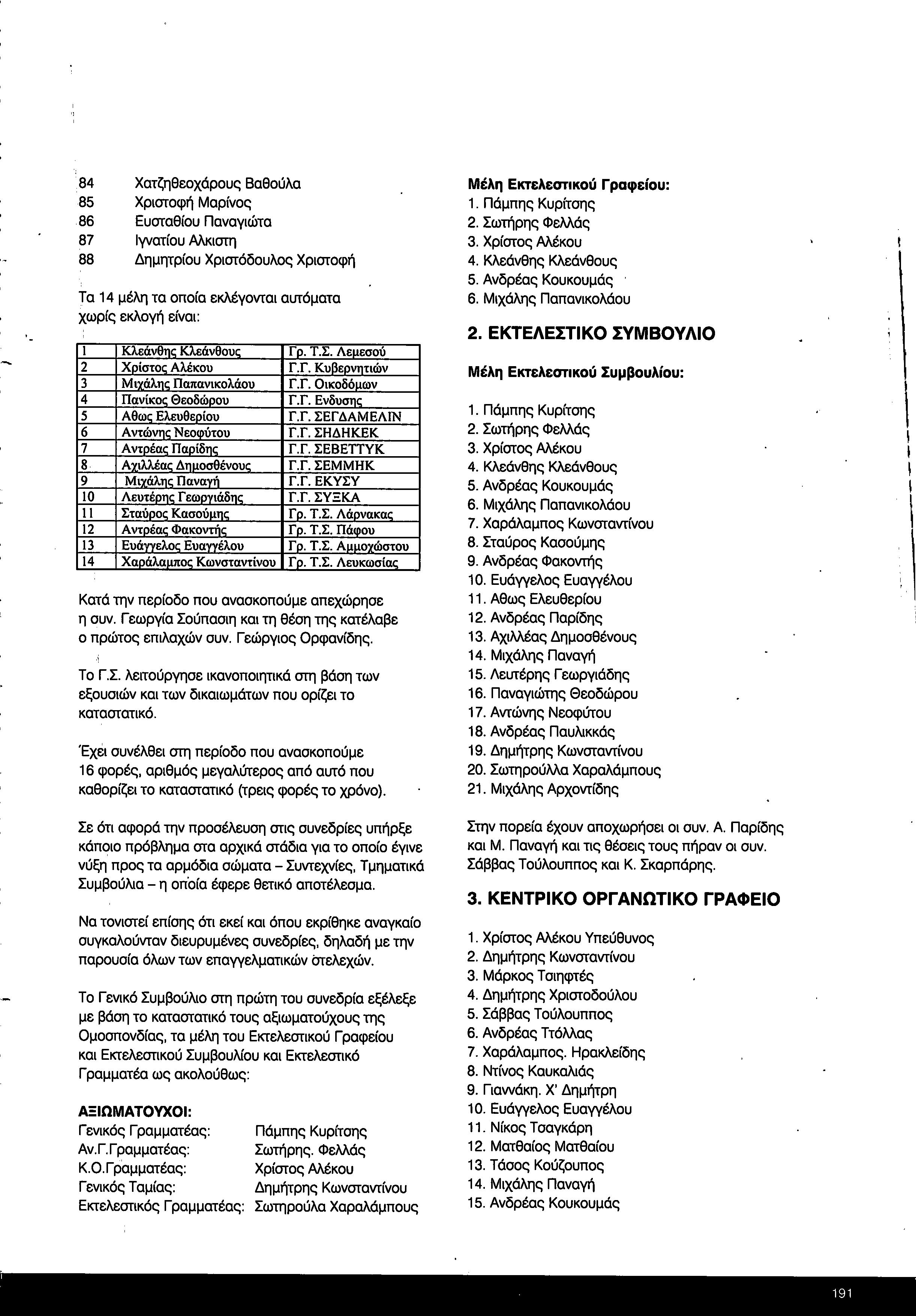 84 Χατζηθεοχάρους Βαθούλα
85 Χριστοφή Μαρίνος
86 Ευσταθίου Παναγιώτα
87 Ιγνατίου Αλκιστη
88 Δημητρίου Χριστόδουλος Χριστοφή

Τα 14 μέλη τα οποία εκλέγονται αυτόματα χωρίς εκλογή είναι:

| 1 | Κλεάνθης Κλεάνθους | Γρ. Τ.Σ. Λεμεσού |
|---|---|---|
| 2 | Χρίστος Αλέκου | Γ.Γ. Κυβερνητιών |
| 3 | Μιχάλης Παπανικολάου | Γ.Γ. Οικοδόμων |
| 4 | Πανίκος Θεοδώρου | Γ.Γ. Ενδυσης |
| 5 | Αθως Ελευθερίου | Γ.Γ. ΣΕΓΔΑΜΕΛΙΝ |
| 6 | Αντώνης Νεοφύτου | Γ.Γ. ΣΗΔΗΚΕΚ |
| 7 | Αντρέας Παρίδης | Γ.Γ. ΣΕΒΕΤΤΥΚ |
| 8 | Αχιλλέας Δημοσθένους | Γ.Γ. ΣΕΜΜΗΚ |
| 9 | Μιχάλης Παναγή | Γ.Γ. ΕΚΥΣΥ |
| 10 | Λευτέρης Γεωργιάδης | Γ.Γ. ΣΥΞΚΑ |
| 11 | Σταύρος Κασούμης | Γρ. Τ.Σ. Λάρνακας |
| 12 | Αντρέας Φακοντής | Γρ. Τ.Σ. Πάφου |
| 13 | Ευάγγελος Ευαγγέλου | Γρ. Τ.Σ. Αμμοχώστου |
| 14 | Χαράλαμπος Κωνσταντίνου | Γρ. Τ.Σ. Λευκωσίας |

Κατά την περίοδο που ανασκοπούμε απεχώρησε η συν. Γεωργία Σούπασιη και τη θέση της κατέλαβε ο πρώτος επιλαχών συν. Γεώργιος Ορφανίδης.

Το Γ.Σ. λειτούργησε ικανοποιητικά στη βάση των εξουσιών και των δικαιωμάτων που ορίζει το καταστατικό.

Έχει συνέλθει στη περίοδο που ανασκοπούμε 16 φορές, αριθμός μεγαλύτερος από αυτό που καθορίζει το καταστατικό (τρεις φορές το χρόνο).

Σε ότι αφορά την προσέλευση στις συνεδρίες υπήρξε κάποιο πρόβλημα στα αρχικά στάδια για το οποίο έγινε νύξη προς τα αρμόδια σώματα – Συντεχνίες, Τμηματικά Συμβούλια – η οποία έφερε θετικό αποτέλεσμα.

Να τονιστεί επίσης ότι εκεί και όπου εκρίθηκε αναγκαίο συγκαλούνταν διευρυμένες συνεδρίες, δηλαδή με την παρουσία όλων των επαγγελματικών στελεχών.

Το Γενικό Συμβούλιο στη πρώτη του συνεδρία εξέλεξε με βάση το καταστατικό τους αξιωματούχους της Ομοσπονδίας, τα μέλη του Εκτελεστικού Γραφείου και Εκτελεστικού Συμβουλίου και Εκτελεστικό Γραμματέα ως ακολούθως:

ΑΞΙΩΜΑΤΟΥΧΟΙ:
Γενικός Γραμματέας: Πάμπης Κυρίτσης
Αν.Γ.Γραμματέας: Σωτήρης. Φελλάς
Κ.Ο.Γραμματέας: Χρίστος Αλέκου
Γενικός Ταμίας: Δημήτρης Κωνσταντίνου
Εκτελεστικός Γραμματέας: Σωτηρούλα Χαραλάμπους

Μέλη Εκτελεστικού Γραφείου:
1. Πάμπης Κυρίτσης
2. Σωτήρης Φελλάς
3. Χρίστος Αλέκου
4. Κλεάνθης Κλεάνθους
5. Ανδρέας Κουκουμάς
6. Μιχάλης Παπανικολάου

2. ΕΚΤΕΛΕΣΤΙΚΟ ΣΥΜΒΟΥΛΙΟ

Μέλη Εκτελεστικού Συμβουλίου:

1. Πάμπης Κυρίτσης
2. Σωτήρης Φελλάς
3. Χρίστος Αλέκου
4. Κλεάνθης Κλεάνθους
5. Ανδρέας Κουκουμάς
6. Μιχάλης Παπανικολάου
7. Χαράλαμπος Κωνσταντίνου
8. Σταύρος Κασούμης
9. Ανδρέας Φακοντής
10. Ευάγγελος Ευαγγέλου
11. Αθως Ελευθερίου
12. Ανδρέας Παρίδης
13. Αχιλλέας Δημοσθένους
14. Μιχάλης Παναγή
15. Λευτέρης Γεωργιάδης
16. Παναγιώτης Θεοδώρου
17. Αντώνης Νεοφύτου
18. Ανδρέας Παυλικκάς
19. Δημήτρης Κωνσταντίνου
20. Σωτηρούλλα Χαραλάμπους
21. Μιχάλης Αρχοντίδης

Στην πορεία έχουν αποχωρήσει οι συν. Α. Παρίδης και Μ. Παναγή και τις θέσεις τους πήραν οι συν. Σάββας Τούλουππος και Κ. Σκαρπάρης.

3. ΚΕΝΤΡΙΚΟ ΟΡΓΑΝΩΤΙΚΟ ΓΡΑΦΕΙΟ

1. Χρίστος Αλέκου Υπεύθυνος
2. Δημήτρης Κωνσταντίνου
3. Μάρκος Τσιηφτές
4. Δημήτρης Χριστοδούλου
5. Σάββας Τούλουππος
6. Ανδρέας Ττόλλας
7. Χαράλαμπος. Ηρακλείδης
8. Ντίνος Καυκαλιάς
9. Γιαννάκη. Χ' Δημήτρη
10. Ευάγγελος Ευαγγέλου
11. Νίκος Τσαγκάρη
12. Ματθαίος Ματθαίου
13. Τάσος Κούζουπος
14. Μιχάλης Παναγή
15. Ανδρέας Κουκουμάς

191